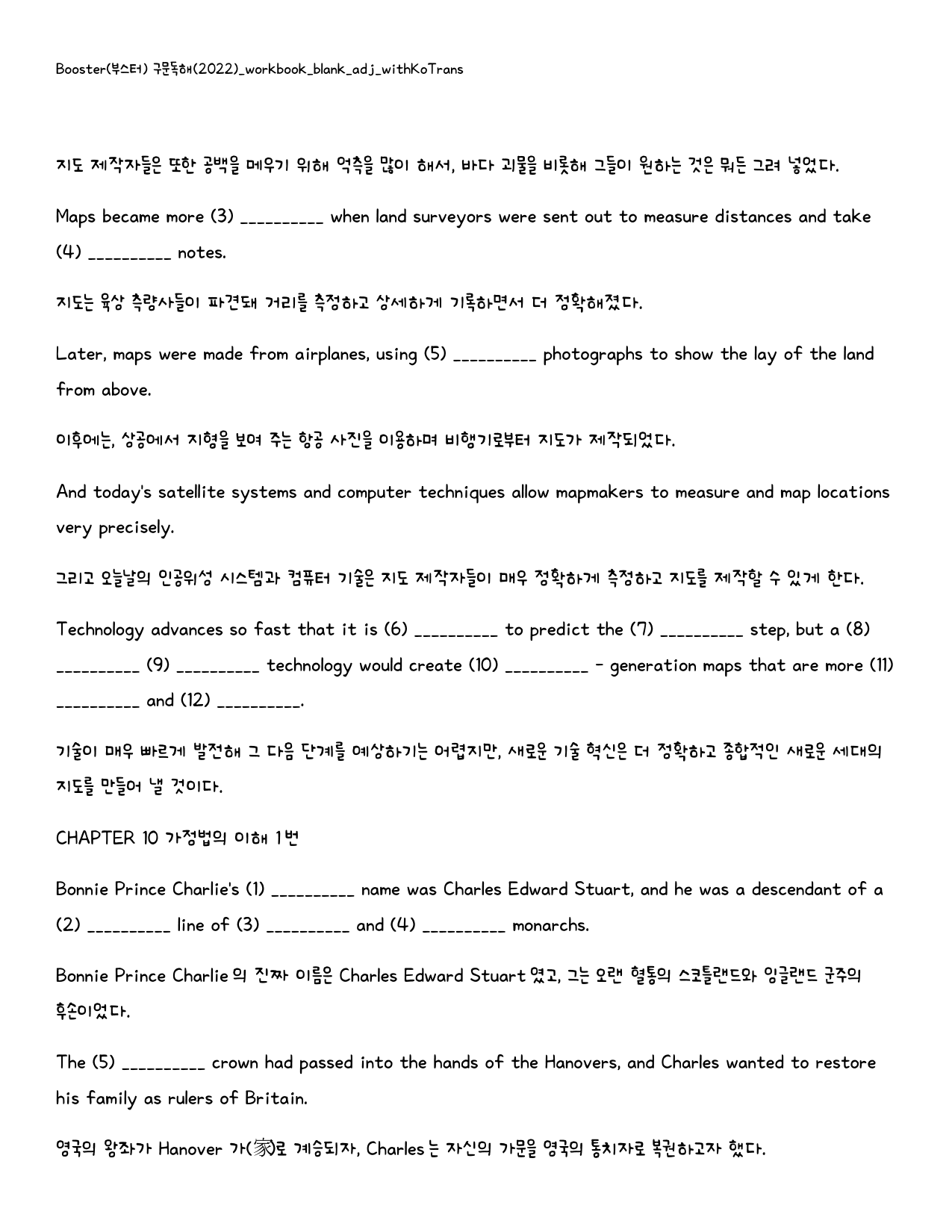 Booster(부스터) 구문독해(2022)_workbook_blank_adj_withKoTrans

지도 제작자들은 또한 공백을 메우기 위해 억측을 많이 해서, 바다 괴물을 비롯해 그들이 원하는 것은 뭐든 그려 넣었다.

Maps became more (3) ____ when land surveyors were sent out to measure distances and take (4) ____ notes.

지도는 육상 측량사들이 파견돼 거리를 측정하고 상세하게 기록하면서 더 정확해졌다.

Later, maps were made from airplanes, using (5) ____ photographs to show the lay of the land from above.

이후에는, 상공에서 지형을 보여 주는 항공 사진을 이용하며 비행기로부터 지도가 제작되었다.

And today's satellite systems and computer techniques allow mapmakers to measure and map locations very precisely.

그리고 오늘날의 인공위성 시스템과 컴퓨터 기술은 지도 제작자들이 매우 정확하게 측정하고 지도를 제작할 수 있게 한다.

Technology advances so fast that it is (6) ____ to predict the (7) ____ step, but a (8) ____ (9) ____ technology would create (10) ____ - generation maps that are more (11) ____ and (12) ____.

기술이 매우 빠르게 발전해 그 다음 단계를 예상하기는 어렵지만, 새로운 기술 혁신은 더 정확하고 종합적인 새로운 세대의 지도를 만들어 낼 것이다.

CHAPTER 10 가정법의 이해 1번

Bonnie Prince Charlie's (1) ____ name was Charles Edward Stuart, and he was a descendant of a (2) ____ line of (3) ____ and (4) ____ monarchs.

Bonnie Prince Charlie의 진짜 이름은 Charles Edward Stuart였고, 그는 오랜 혈통의 스코틀랜드와 잉글랜드 군주의 후손이었다.

The (5) ____ crown had passed into the hands of the Hanovers, and Charles wanted to restore his family as rulers of Britain.

영국의 왕좌가 Hanover 가(家)로 계승되자, Charles는 자신의 가문을 영국의 통치자로 복권하고자 했다.